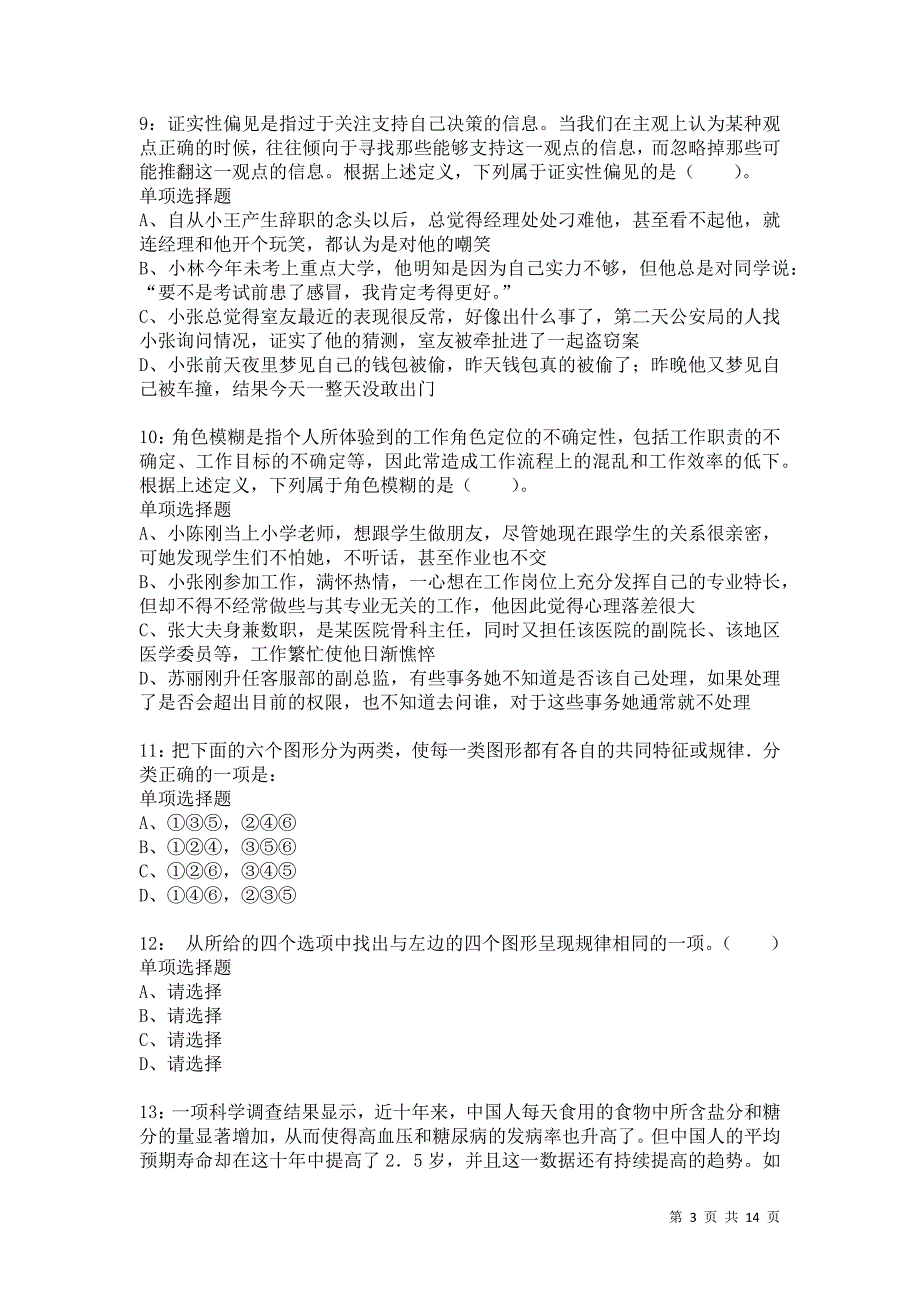 9：证实性偏见是指过于关注支持自己决策的信息。当我们在主观上认为某种观点正确的时候，往往倾向于寻找那些能够支持这一观点的信息，而忽略掉那些可能推翻这一观点的信息。根据上述定义，下列属于证实性偏见的是（　　）。
单项选择题
A、自从小王产生辞职的念头以后，总觉得经理处处刁难他，甚至看不起他，就连经理和他开个玩笑，都认为是对他的嘲笑
B、小林今年未考上重点大学，他明知是因为自己实力不够，但他总是对同学说：“要不是考试前患了感冒，我肯定考得更好。”
C、小张总觉得室友最近的表现很反常，好像出什么事了，第二天公安局的人找小张询问情况，证实了他的猜测，室友被牵扯进了一起盗窃案
D、小张前天夜里梦见自己的钱包被偷，昨天钱包真的被偷了；昨晚他又梦见自己被车撞，结果今天一整天没敢出门

10：角色模糊是指个人所体验到的工作角色定位的不确定性，包括工作职责的不确定、工作目标的不确定等，因此常造成工作流程上的混乱和工作效率的低下。根据上述定义，下列属于角色模糊的是（　　）。
单项选择题
A、小陈刚当上小学老师，想跟学生做朋友，尽管她现在跟学生的关系很亲密，可她发现学生们不怕她，不听话，甚至作业也不交
B、小张刚参加工作，满怀热情，一心想在工作岗位上充分发挥自己的专业特长，但却不得不经常做些与其专业无关的工作，他因此觉得心理落差很大
C、张大夫身兼数职，是某医院骨科主任，同时又担任该医院的副院长、该地区医学委员等，工作繁忙使他日渐憔悴
D、苏丽刚升任客服部的副总监，有些事务她不知道是否该自己处理，如果处理了是否会超出目前的权限，也不知道去问谁，对于这些事务她通常就不处理

11：把下面的六个图形分为两类，使每一类图形都有各自的共同特征或规律．分类正确的一项是：
单项选择题
A、①③⑤，②④⑥
B、①②④，③⑤⑥
C、①②⑥，③④⑤
D、①④⑥，②③⑤

12：　从所给的四个选项中找出与左边的四个图形呈现规律相同的一项。（　　）
单项选择题
A、请选择
B、请选择
C、请选择
D、请选择

13：一项科学调查结果显示，近十年来，中国人每天食用的食物中所含盐分和糖分的量显著增加，从而使得高血压和糖尿病的发病率也升高了。但中国人的平均预期寿命却在这十年中提高了2．5岁，并且这一数据还有持续提高的趋势。如

第 3 页 共 14 页